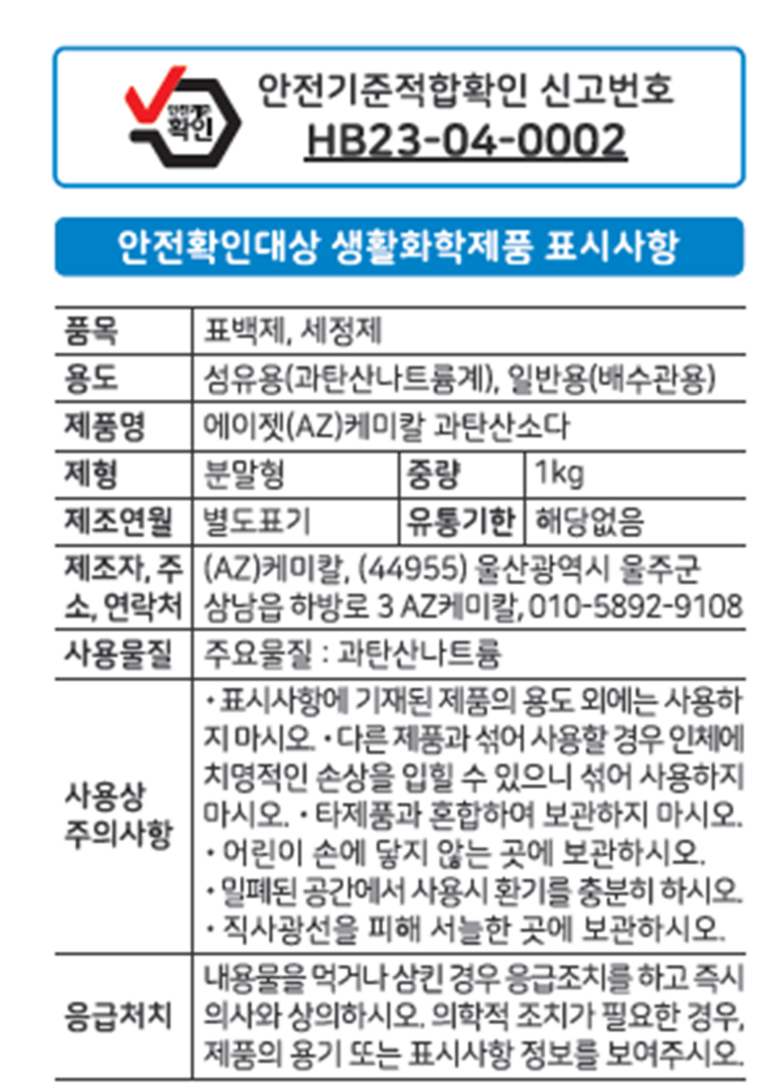 안전기준 확인

안전기준적합확인 신고번호
HB23-04-0002

안전확인대상 생활화학제품 표시사항

| 품목 | 표백제, 세정제 | | |
|---|---|---|---|
| 용도 | 섬유용(과탄산나트륨계), 일반용(배수관용) | | |
| 제품명 | 에이젯(AZ)케미칼 과탄산소다 | | |
| 제형 | 분말형 | 중량 | 1kg |
| 제조연월 | 별도표기 | 유통기한 | 해당없음 |
| 제조자, 주소, 연락처 | (AZ)케미칼, (44955) 울산광역시 울주군 삼남읍 하방로 3 AZ케미칼, 010-5892-9108 | | |
| 사용물질 | 주요물질 : 과탄산나트륨 | | |
| 사용상 주의사항 | • 표시사항에 기재된 제품의 용도 외에는 사용하지 마시오. • 다른 제품과 섞어 사용할 경우 인체에 치명적인 손상을 입힐 수 있으니 섞어 사용하지 마시오. • 타제품과 혼합하여 보관하지 마시오. • 어린이 손에 닿지 않는 곳에 보관하시오. • 밀폐된 공간에서 사용시 환기를 충분히 하시오. • 직사광선을 피해 서늘한 곳에 보관하시오. | | |
| 응급처치 | 내용물을 먹거나 삼킨 경우 응급조치를 하고 즉시 의사와 상의하시오. 의학적 조치가 필요한 경우, 제품의 용기 또는 표시사항 정보를 보여주시오. | | |